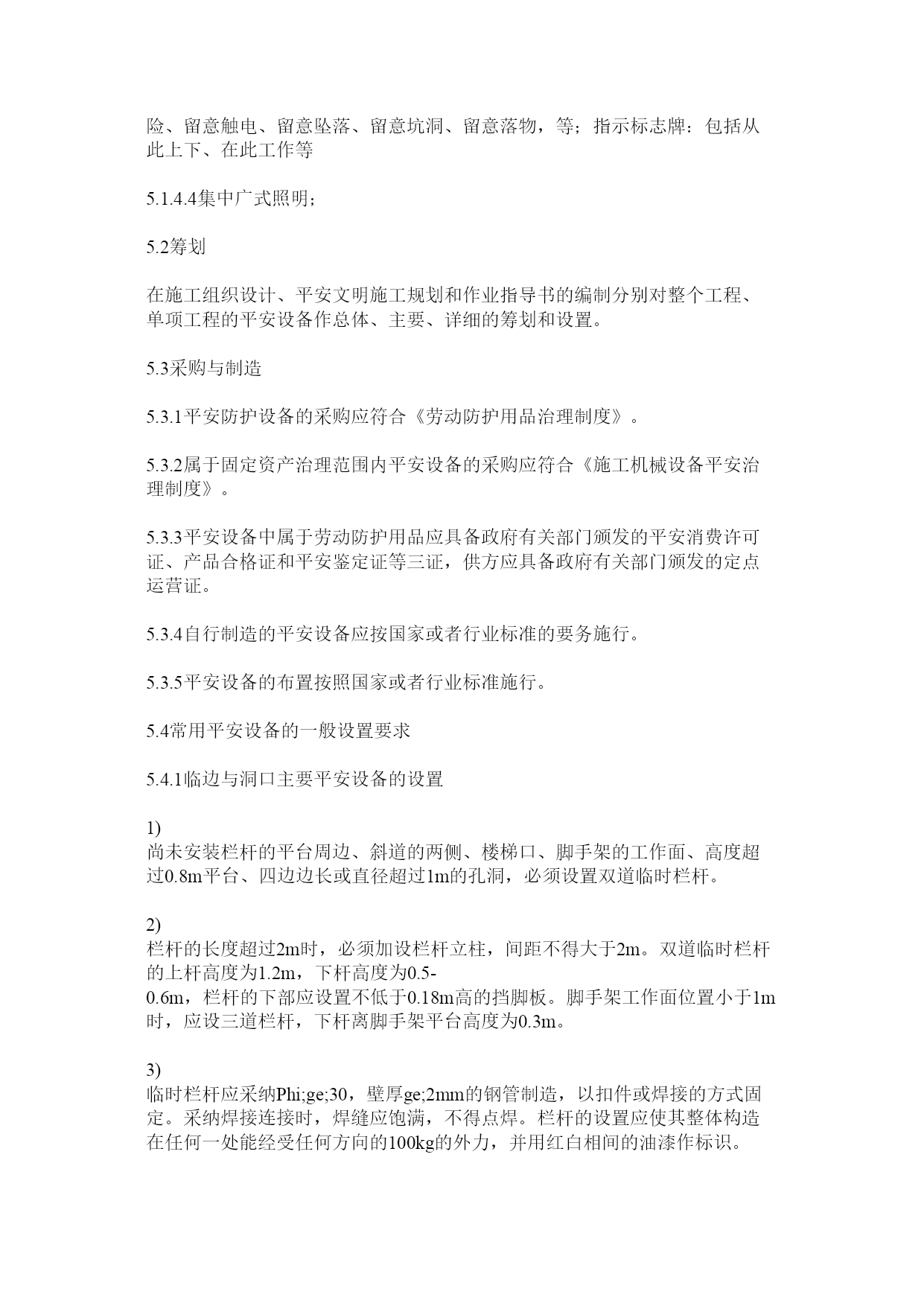 险、留意触电、留意坠落、留意坑洞、留意落物，等；指示标志牌：包括从此上下、在此工作等

5.1.4.4集中广式照明；

5.2筹划

在施工组织设计、平安文明施工规划和作业指导书的编制分别对整个工程、单项工程的平安设备作总体、主要、详细的筹划和设置。

5.3采购与制造

5.3.1平安防护设备的采购应符合《劳动防护用品治理制度》。

5.3.2属于固定资产治理范围内平安设备的采购应符合《施工机械设备平安治理制度》。

5.3.3平安设备中属于劳动防护用品应具备政府有关部门颁发的平安消费许可证、产品合格证和平安鉴定证等三证，供方应具备政府有关部门颁发的定点运营证。

5.3.4自行制造的平安设备应按国家或者行业标准的要务施行。

5.3.5平安设备的布置按照国家或者行业标准施行。

5.4常用平安设备的一般设置要求

5.4.1临边与洞口主要平安设备的设置

1)
尚未安装栏杆的平台周边、斜道的两侧、楼梯口、脚手架的工作面、高度超过0.8m平台、四边边长或直径超过1m的孔洞，必须设置双道临时栏杆。

2)
栏杆的长度超过2m时，必须加设栏杆立柱，间距不得大于2m。双道临时栏杆的上杆高度为1.2m，下杆高度为0.5-
0.6m，栏杆的下部应设置不低于0.18m高的挡脚板。脚手架工作面位置小于1m时，应设三道栏杆，下杆离脚手架平台高度为0.3m。

3)
临时栏杆应采纳Phi;ge;30，壁厚ge;2mm的钢管制造，以扣件或焊接的方式固定。采纳焊接连接时，焊缝应饱满，不得点焊。栏杆的设置应使其整体构造在任何一处能经受任何方向的100kg的外力，并用红白相间的油漆作标识。